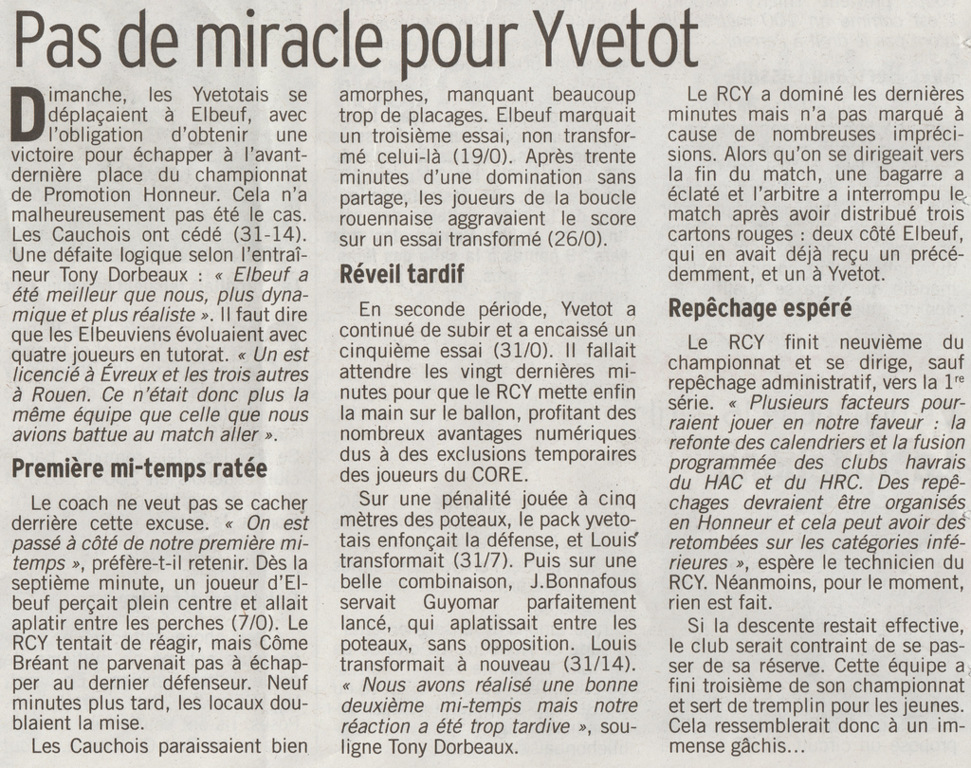 Pas de miracle pour Yvetot

Dimanche, les Yvetotais se déplaçaient à Elbeuf, avec l'obligation d'obtenir une victoire pour échapper à l'avant-dernière place du championnat de Promotion Honneur. Cela n'a malheureusement pas été le cas. Les Cauchois ont cédé (31-14). Une défaite logique selon l'entraîneur Tony Dorbeaux : « Elbeuf a été meilleur que nous, plus dynamique et plus réaliste ». Il faut dire que les Elbeuviens évoluaient avec quatre joueurs en tutorat. « Un est licencié à Évreux et les trois autres à Rouen. Ce n'était donc plus la même équipe que celle que nous avions battue au match aller ».

Première mi-temps ratée

Le coach ne veut pas se cacher derrière cette excuse. « On est passé à côté de notre première mi-temps », préfère-t-il retenir. Dès la septième minute, un joueur d'Elbeuf perçait plein centre et allait aplatir entre les perches (7/0). Le RCY tentait de réagir, mais Côme Bréant ne parvenait pas à échapper au dernier défenseur. Neuf minutes plus tard, les locaux doublaient la mise.

Les Cauchois paraissaient bien amorphes, manquant beaucoup trop de placages. Elbeuf marquait un troisième essai, non transformé celui-là (19/0). Après trente minutes d'une domination sans partage, les joueurs de la boucle rouennaise aggravaient le score sur un essai transformé (26/0).

Réveil tardif

En seconde période, Yvetot a continué de subir et a encaissé un cinquième essai (31/0). Il fallait attendre les vingt dernières minutes pour que le RCY mette enfin la main sur le ballon, profitant des nombreux avantages numériques dus à des exclusions temporaires des joueurs du CORE.

Sur une pénalité jouée à cinq mètres des poteaux, le pack yvetotais enfonçait la défense, et Louis transformait (31/7). Puis sur une belle combinaison, J.Bonnafous servait Guyomar parfaitement lancé, qui aplatissait entre les poteaux, sans opposition. Louis transformait à nouveau (31/14). « Nous avons réalisé une bonne deuxième mi-temps mais notre réaction a été trop tardive », souligne Tony Dorbeaux.

Le RCY a dominé les dernières minutes mais n'a pas marqué à cause de nombreuses imprécisions. Alors qu'on se dirigeait vers la fin du match, une bagarre a éclaté et l'arbitre a interrompu le match après avoir distribué trois cartons rouges : deux côté Elbeuf, qui en avait déjà reçu un précédemment, et un à Yvetot.

Repêchage espéré

Le RCY finit neuvième du championnat et se dirige, sauf repêchage administratif, vers la 1re série. « Plusieurs facteurs pourraient jouer en notre faveur : la refonte des calendriers et la fusion programmée des clubs havrais du HAC et du HRC. Des repêchages devraient être organisés en Honneur et cela peut avoir des retombées sur les catégories inférieures », espère le technicien du RCY. Néanmoins, pour le moment, rien est fait.

Si la descente restait effective, le club serait contraint de se passer de sa réserve. Cette équipe a fini troisième de son championnat et sert de tremplin pour les jeunes. Cela ressemblerait donc à un immense gâchis…